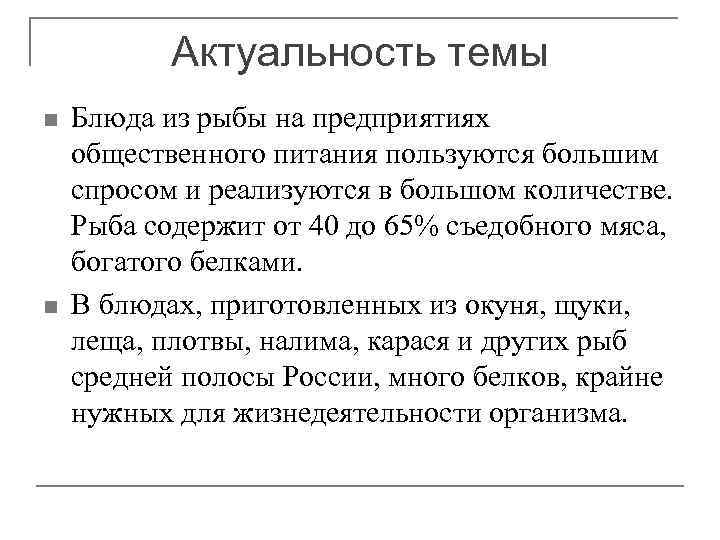 Актуальность темы

Блюда из рыбы на предприятиях общественного питания пользуются большим спросом и реализуются в большом количестве. Рыба содержит от 40 до 65% съедобного мяса, богатого белками.

В блюдах, приготовленных из окуня, щуки, леща, плотвы, налима, карася и других рыб средней полосы России, много белков, крайне нужных для жизнедеятельности организма.